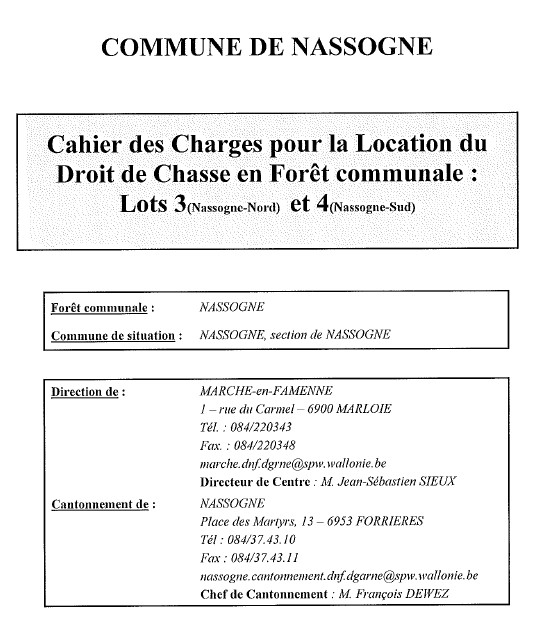 COMMUNE DE NASSOGNE

Cahier des Charges pour la Location du Droit de Chasse en Forêt communale : Lots 3(Nassogne-Nord) et 4(Nassogne-Sud)

Forêt communale : NASSOGNE

Commune de situation : NASSOGNE, section de NASSOGNE

Direction de : MARCHE-en-FAMENNE
1 – rue du Carmel – 6900 MARLOIE
Tél. : 084/220343
Fax. : 084/220348
marche.dnf.dgrne@spw.wallonie.be
Directeur de Centre : M. Jean-Sébastien SIEUX

Cantonnement de : NASSOGNE
Place des Martyrs, 13 – 6953 FORRIERES
Tél : 084/37.43.10
Fax : 084/37.43.11
nassogne.cantonnement.dnf.dgarne@spw.wallonie.be
Chef de Cantonnement : M. François DEWEZ